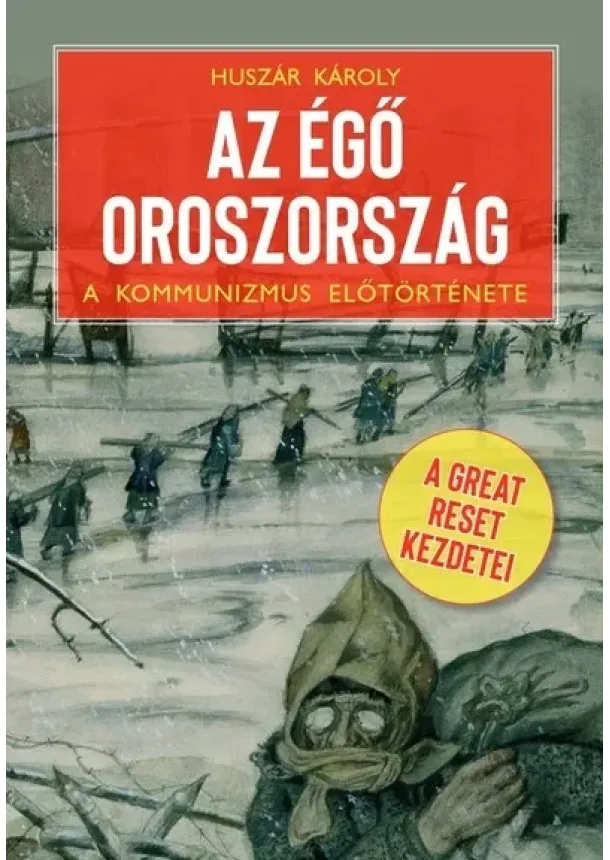 HUSZÁR KÁROLY

AZ ÉGŐ OROSZORSZÁG

A KOMMUNIZMUS ELŐTÖRTÉNETE

A GREAT RESET KEZDETEI